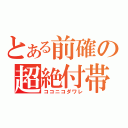 とある前確の
超絶付帯
ココニコダワレ